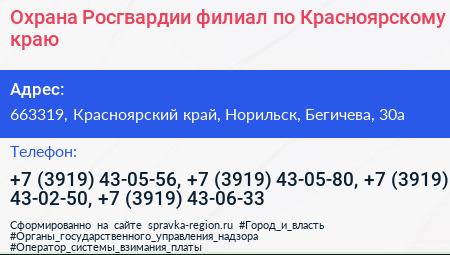 Охрана Росгвардии филиал по Красноярскому краю

Адрес:
663319, Красноярский край, Норильск, Бегичева, 30а

Телефон:
+7 (3919) 43-05-56, +7 (3919) 43-05-80, +7 (3919) 43-02-50, +7 (3919) 43-06-33

Сформированно на сайте spravka-region.ru #Город_и_власть #Органы_государственного_управления_надзора #Оператор_системы_взимания_платы